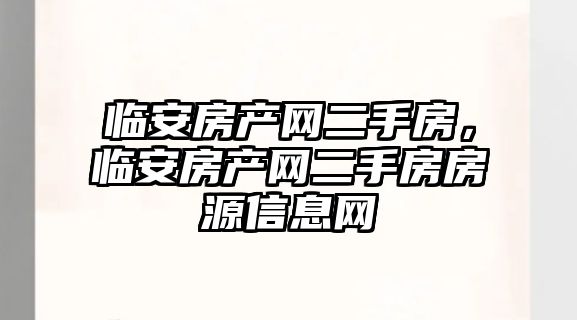 临安房产网二手房，临安房产网二手房房源信息网